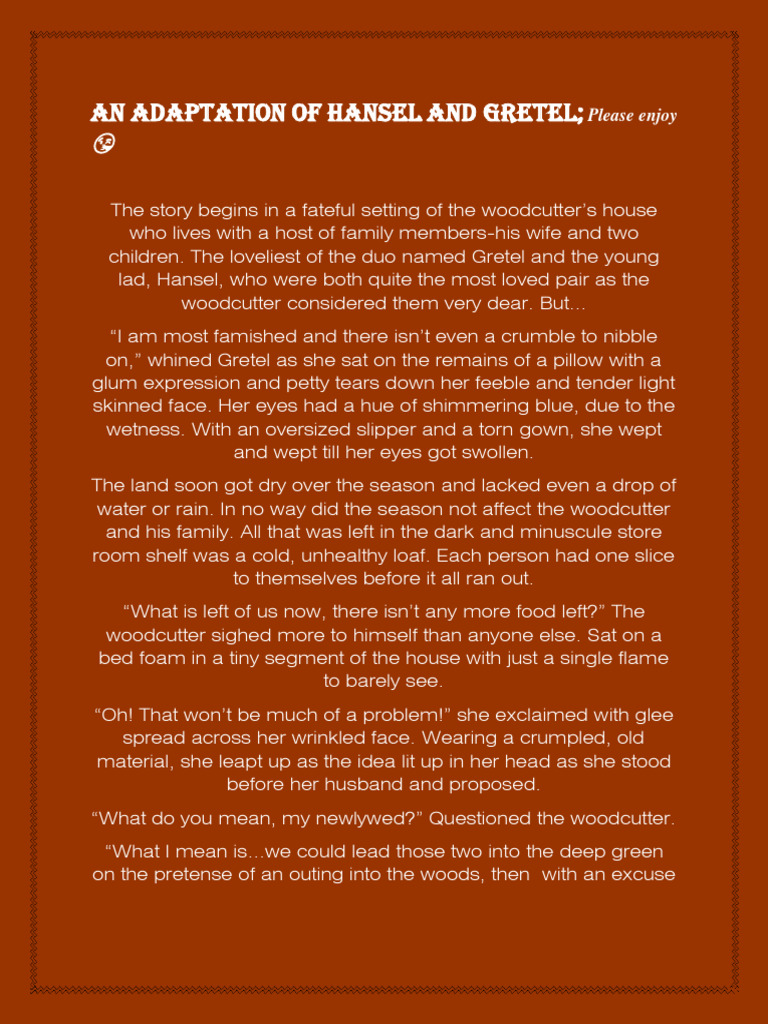 AN ADAPTATION OF HANSEL AND GRETEL; Please enjoy ☺

The story begins in a fateful setting of the woodcutter's house who lives with a host of family members-his wife and two children. The loveliest of the duo named Gretel and the young lad, Hansel, who were both quite the most loved pair as the woodcutter considered them very dear. But…

"I am most famished and there isn't even a crumble to nibble on," whined Gretel as she sat on the remains of a pillow with a glum expression and petty tears down her feeble and tender light skinned face. Her eyes had a hue of shimmering blue, due to the wetness. With an oversized slipper and a torn gown, she wept and wept till her eyes got swollen.

The land soon got dry over the season and lacked even a drop of water or rain. In no way did the season not affect the woodcutter and his family. All that was left in the dark and minuscule store room shelf was a cold, unhealthy loaf. Each person had one slice to themselves before it all ran out.

"What is left of us now, there isn't any more food left?" The woodcutter sighed more to himself than anyone else. Sat on a bed foam in a tiny segment of the house with just a single flame to barely see.

"Oh! That won't be much of a problem!" she exclaimed with glee spread across her wrinkled face. Wearing a crumpled, old material, she leapt up as the idea lit up in her head as she stood before her husband and proposed.

"What do you mean, my newlywed?" Questioned the woodcutter.

"What I mean is…we could lead those two into the deep green on the pretense of an outing into the woods, then with an excuse